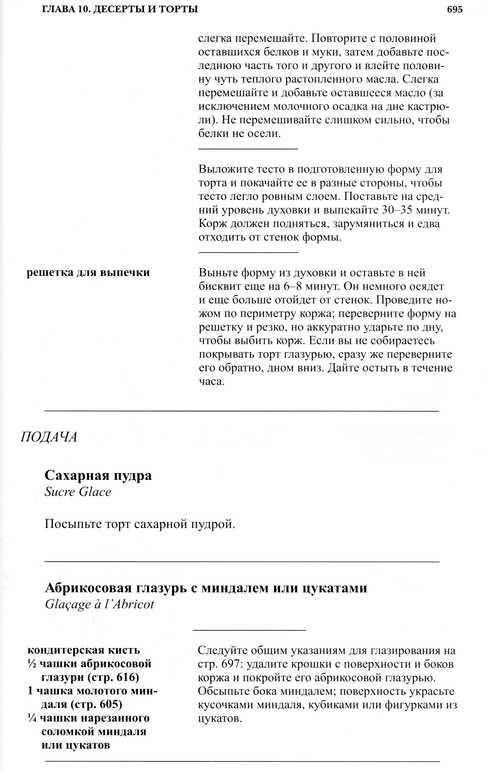 ГЛАВА 10. ДЕСЕРТЫ И ТОРТЫ

695

слегка перемешайте. Повторите с половиной оставшихся белков и муки, затем добавьте последнюю часть того и другого и влейте половину чуть теплого растопленного масла. Слегка перемешайте и добавьте оставшееся масло (за исключением молочного осадка на дне кастрюли). Не перемешивайте слишком сильно, чтобы белки не осели.

Выложите тесто в подготовленную форму для торта и покачайте ее в разные стороны, чтобы тесто легло ровным слоем. Поставьте на средний уровень духовки и выпекайте 30–35 минут. Корж должен подняться, зарумяниться и едва отходить от стенок формы.

решетка для выпечки

Выньте форму из духовки и оставьте в ней бисквит еще на 6–8 минут. Он немного осядет и еще больше отойдет от стенок. Проведите ножом по периметру коржа; переверните форму на решетку и резко, но аккуратно ударьте по дну, чтобы выбить корж. Если вы не собираетесь покрывать торт глазурью, сразу же переверните его обратно, дном вниз. Дайте остыть в течение часа.

ПОДАЧА

Сахарная пудра
Sucre Glace

Посыпьте торт сахарной пудрой.

Абрикосовая глазурь с миндалем или цукатами
Glaçage à l'Abricot

кондитерская кисть
½ чашки абрикосовой глазури (стр. 616)
1 чашка молотого миндаля (стр. 605)
¼ чашки нарезанного соломкой миндаля или цукатов

Следуйте общим указаниям для глазирования на стр. 697: удалите крошки с поверхности и боков коржа и покройте его абрикосовой глазурью. Обсыпьте бока миндалем; поверхность украсьте кусочками миндаля, кубиками или фигурками из цукатов.